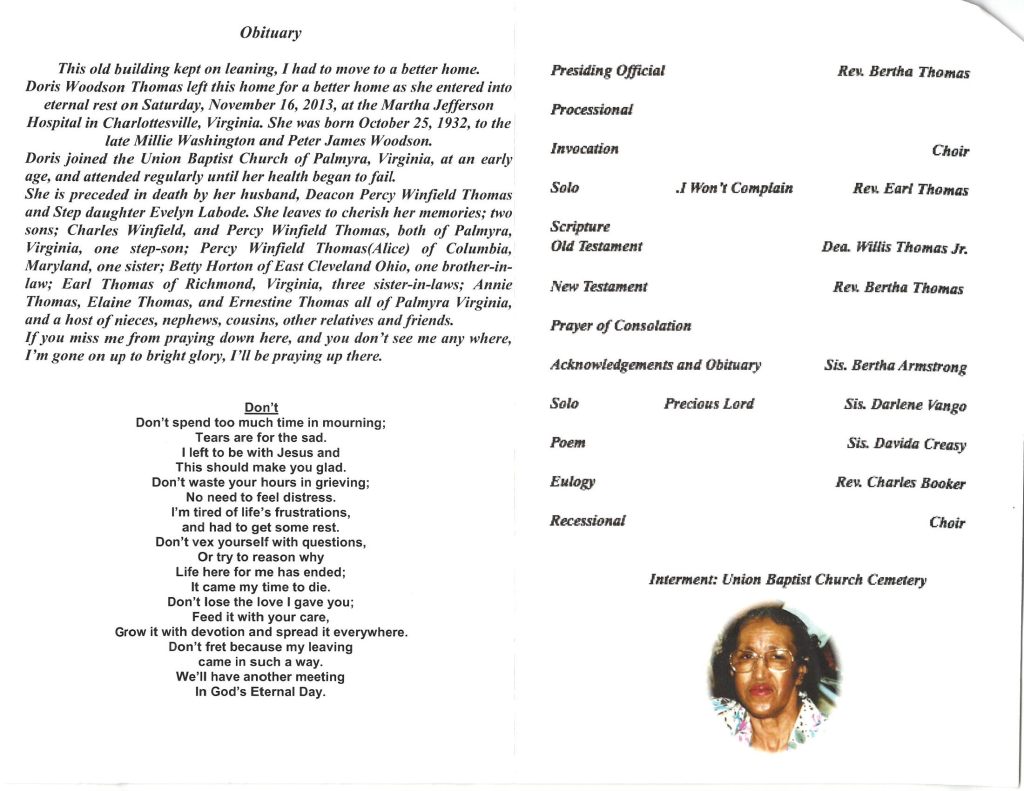 Obituary

This old building kept on leaning, I had to move to a better home. Doris Woodson Thomas left this home for a better home as she entered into eternal rest on Saturday, November 16, 2013, at the Martha Jefferson Hospital in Charlottesville, Virginia. She was born October 25, 1932, to the late Millie Washington and Peter James Woodson.
Doris joined the Union Baptist Church of Palmyra, Virginia, at an early age, and attended regularly until her health began to fail.
She is preceded in death by her husband, Deacon Percy Winfield Thomas and Step daughter Evelyn Labode. She leaves to cherish her memories; two sons; Charles Winfield, and Percy Winfield Thomas, both of Palmyra, Virginia, one step-son; Percy Winfield Thomas(Alice) of Columbia, Maryland, one sister; Betty Horton of East Cleveland Ohio, one brother-in-law; Earl Thomas of Richmond, Virginia, three sister-in-laws; Annie Thomas, Elaine Thomas, and Ernestine Thomas all of Palmyra Virginia, and a host of nieces, nephews, cousins, other relatives and friends.
If you miss me from praying down here, and you don't see me any where, I'm gone on up to bright glory, I'll be praying up there.

Don't
Don't spend too much time in mourning;
Tears are for the sad.
I left to be with Jesus and
This should make you glad.
Don't waste your hours in grieving;
No need to feel distress.
I'm tired of life's frustrations,
and had to get some rest.
Don't vex yourself with questions,
Or try to reason why
Life here for me has ended;
It came my time to die.
Don't lose the love I gave you;
Feed it with your care,
Grow it with devotion and spread it everywhere.
Don't fret because my leaving
came in such a way.
We'll have another meeting
In God's Eternal Day.

Presiding Official Rev. Bertha Thomas

Processional

Invocation Choir

Solo .I Won't Complain Rev. Earl Thomas

Scripture
Old Testament Dea. Willis Thomas Jr.

New Testament Rev. Bertha Thomas

Prayer of Consolation

Acknowledgements and Obituary Sis. Bertha Armstrong

Solo Precious Lord Sis. Darlene Vango

Poem Sis. Davida Creasy

Eulogy Rev. Charles Booker

Recessional Choir

Interment: Union Baptist Church Cemetery